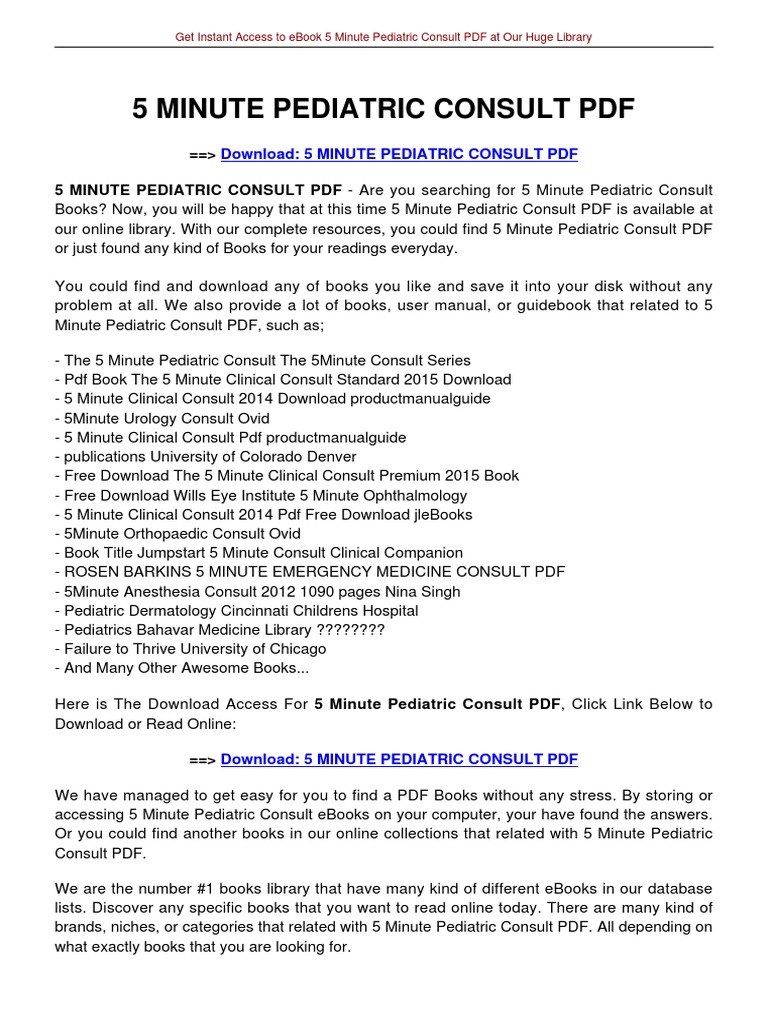 Get Instant Access to eBook 5 Minute Pediatric Consult PDF at Our Huge Library

5 MINUTE PEDIATRIC CONSULT PDF

==> Download: 5 MINUTE PEDIATRIC CONSULT PDF

5 MINUTE PEDIATRIC CONSULT PDF - Are you searching for 5 Minute Pediatric Consult Books? Now, you will be happy that at this time 5 Minute Pediatric Consult PDF is available at our online library. With our complete resources, you could find 5 Minute Pediatric Consult PDF or just found any kind of Books for your readings everyday.

You could find and download any of books you like and save it into your disk without any problem at all. We also provide a lot of books, user manual, or guidebook that related to 5 Minute Pediatric Consult PDF, such as;

- The 5 Minute Pediatric Consult The 5Minute Consult Series
- Pdf Book The 5 Minute Clinical Consult Standard 2015 Download
- 5 Minute Clinical Consult 2014 Download productmanualguide
- 5Minute Urology Consult Ovid
- 5 Minute Clinical Consult Pdf productmanualguide
- publications University of Colorado Denver
- Free Download The 5 Minute Clinical Consult Premium 2015 Book
- Free Download Wills Eye Institute 5 Minute Ophthalmology
- 5 Minute Clinical Consult 2014 Pdf Free Download jleBooks
- 5Minute Orthopaedic Consult Ovid
- Book Title Jumpstart 5 Minute Consult Clinical Companion
- ROSEN BARKINS 5 MINUTE EMERGENCY MEDICINE CONSULT PDF
- 5Minute Anesthesia Consult 2012 1090 pages Nina Singh
- Pediatric Dermatology Cincinnati Childrens Hospital
- Pediatrics Bahavar Medicine Library ????????
- Failure to Thrive University of Chicago
- And Many Other Awesome Books...

Here is The Download Access For 5 Minute Pediatric Consult PDF, Click Link Below to Download or Read Online:

==> Download: 5 MINUTE PEDIATRIC CONSULT PDF

We have managed to get easy for you to find a PDF Books without any stress. By storing or accessing 5 Minute Pediatric Consult eBooks on your computer, your have found the answers. Or you could find another books in our online collections that related with 5 Minute Pediatric Consult PDF.

We are the number #1 books library that have many kind of different eBooks in our database lists. Discover any specific books that you want to read online today. There are many kind of brands, niches, or categories that related with 5 Minute Pediatric Consult PDF. All depending on what exactly books that you are looking for.